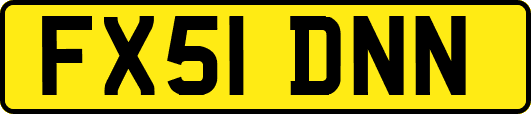 FX51 DNN